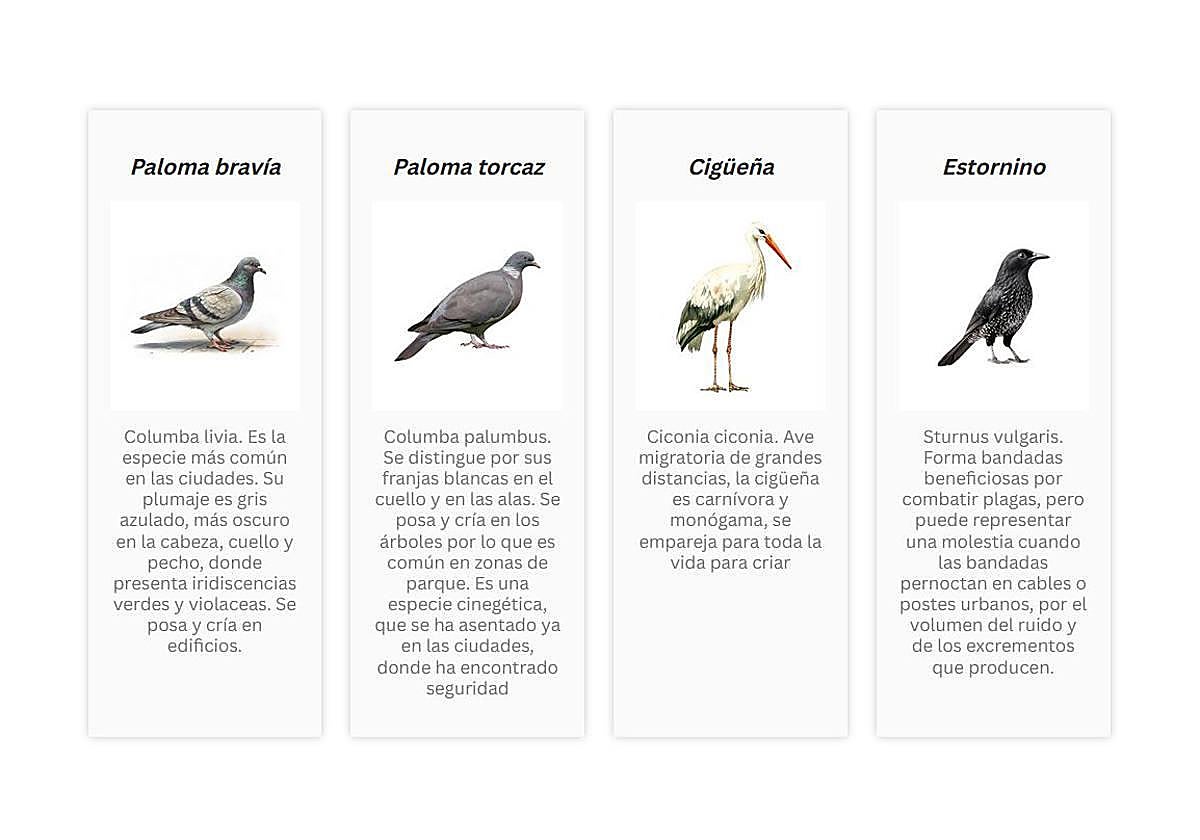 Paloma bravía

Columba livia. Es la especie más común en las ciudades. Su plumaje es gris azulado, más oscuro en la cabeza, cuello y pecho, donde presenta iridiscencias verdes y violaceas. Se posa y cría en edificios.

Paloma torcaz

Columba palumbus. Se distingue por sus franjas blancas en el cuello y en las alas. Se posa y cría en los árboles por lo que es común en zonas de parque. Es una especie cinegética, que se ha asentado ya en las ciudades, donde ha encontrado seguridad

Cigüeña

Ciconia ciconia. Ave migratoria de grandes distancias, la cigüeña es carnívora y monógama, se empareja para toda la vida para criar

Estornino

Sturnus vulgaris. Forma bandadas beneficiosas por combatir plagas, pero puede representar una molestia cuando las bandadas pernoctan en cables o postes urbanos, por el volumen del ruido y de los excrementos que producen.